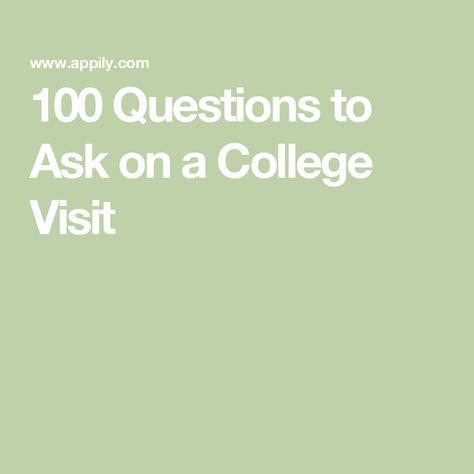 www.appily.com

100 Questions to Ask on a College Visit